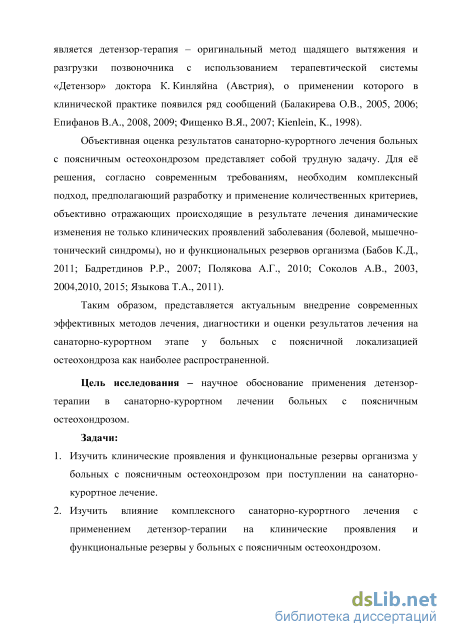 является детензор-терапия – оригинальный метод щадящего вытяжения и разгрузки позвоночника с использованием терапевтической системы «Детензор» доктора К. Кинляйна (Австрия), о применении которого в клинической практике появился ряд сообщений (Балакирева О.В., 2005, 2006; Епифанов В.А., 2008, 2009; Фищенко В.Я., 2007; Kienlein, K., 1998).

Объективная оценка результатов санаторно-курортного лечения больных с поясничным остеохондрозом представляет собой трудную задачу. Для её решения, согласно современным требованиям, необходим комплексный подход, предполагающий разработку и применение количественных критериев, объективно отражающих происходящие в результате лечения динамические изменения не только клинических проявлений заболевания (болевой, мышечно-тонический синдромы), но и функциональных резервов организма (Бабов К.Д., 2011; Бадретдинов Р.Р., 2007; Полякова А.Г., 2010; Соколов А.В., 2003, 2004,2010, 2015; Языкова Т.А., 2011).

Таким образом, представляется актуальным внедрение современных эффективных методов лечения, диагностики и оценки результатов лечения на санаторно-курортном этапе у больных с поясничной локализацией остеохондроза как наиболее распространенной.

Цель исследования – научное обоснование применения детензор-терапии в санаторно-курортном лечении больных с поясничным остеохондрозом.

Задачи:

1. Изучить клинические проявления и функциональные резервы организма у больных с поясничным остеохондрозом при поступлении на санаторно-курортное лечение.

2. Изучить влияние комплексного санаторно-курортного лечения с применением детензор-терапии на клинические проявления и функциональные резервы у больных с поясничным остеохондрозом.

dsLib.net
библиотека диссертаций